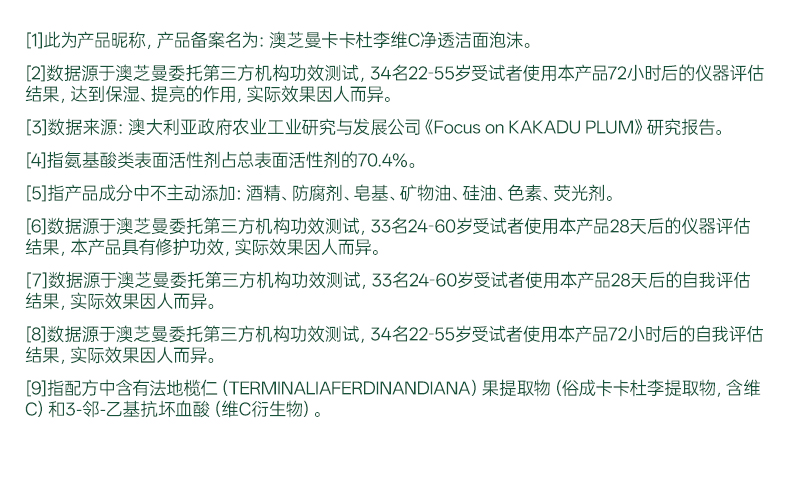 [1]此为产品昵称，产品备案名为：澳芝曼卡卡杜李维C净透洁面泡沫。

[2]数据源于澳芝曼委托第三方机构功效测试，34名22-55岁受试者使用本产品72小时后的仪器评估结果，达到保湿、提亮的作用，实际效果因人而异。

[3]数据来源：澳大利亚政府农业工业研究与发展公司《Focus on KAKADU PLUM》研究报告。

[4]指氨基酸类表面活性剂占总表面活性剂的70.4%。

[5]指产品成分中不主动添加：酒精、防腐剂、皂基、矿物油、硅油、色素、荧光剂。

[6]数据源于澳芝曼委托第三方机构功效测试，33名24-60岁受试者使用本产品28天后的仪器评估结果，本产品具有修护功效，实际效果因人而异。

[7]数据源于澳芝曼委托第三方机构功效测试，33名24-60岁受试者使用本产品28天后的自我评估结果，实际效果因人而异。

[8]数据源于澳芝曼委托第三方机构功效测试，34名22-55岁受试者使用本产品72小时后的自我评估结果，实际效果因人而异。

[9]指配方中含有法地榄仁（TERMINALIAFERDINANDIANA）果提取物（俗成卡卡杜李提取物，含维C）和3-邻-乙基抗坏血酸（维C衍生物）。